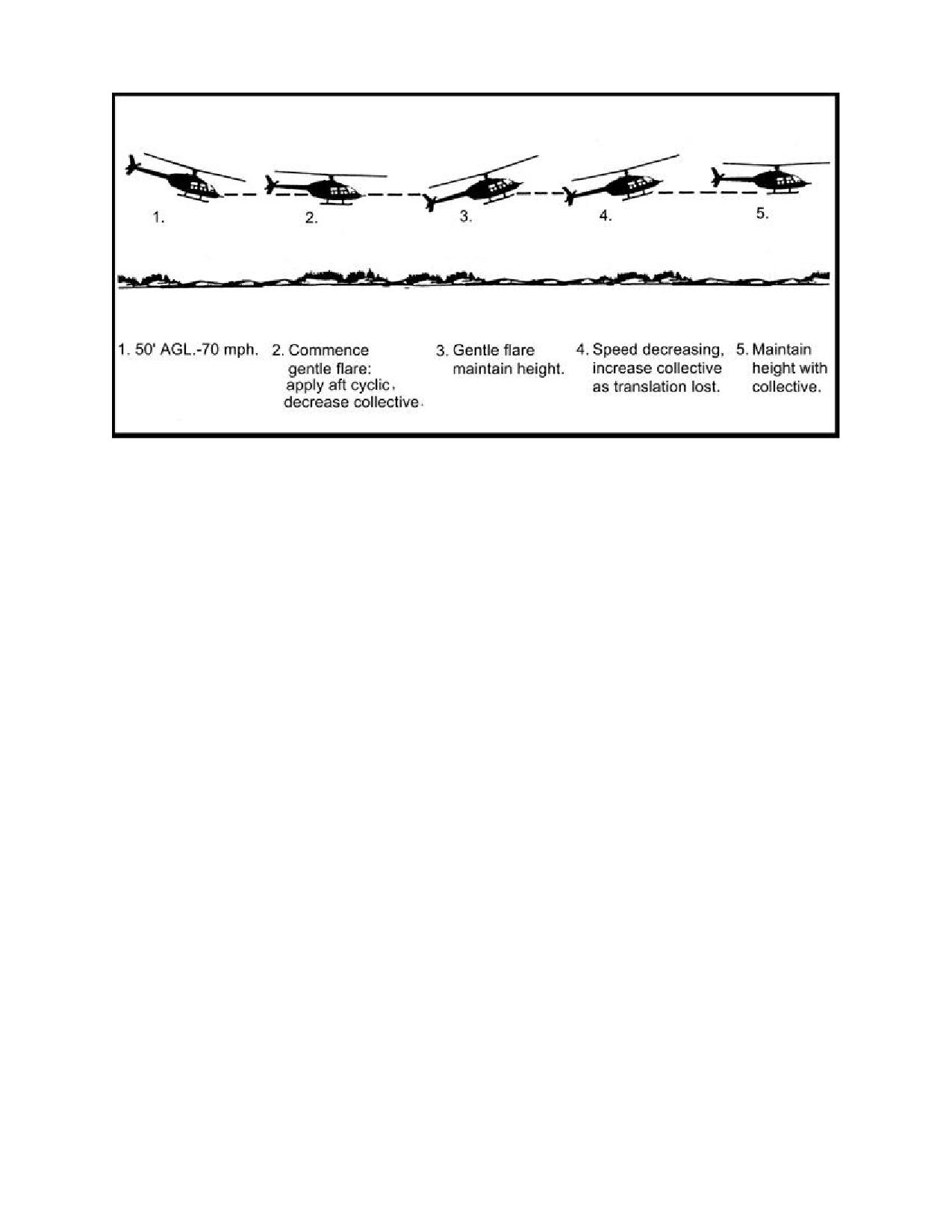 1.

2.

3.

4.

5.

1. 50' AGL.-70 mph.

2. Commence gentle flare: apply aft cyclic, decrease collective.

3. Gentle flare maintain height.

4. Speed decreasing, increase collective as translation lost.

5. Maintain height with collective.